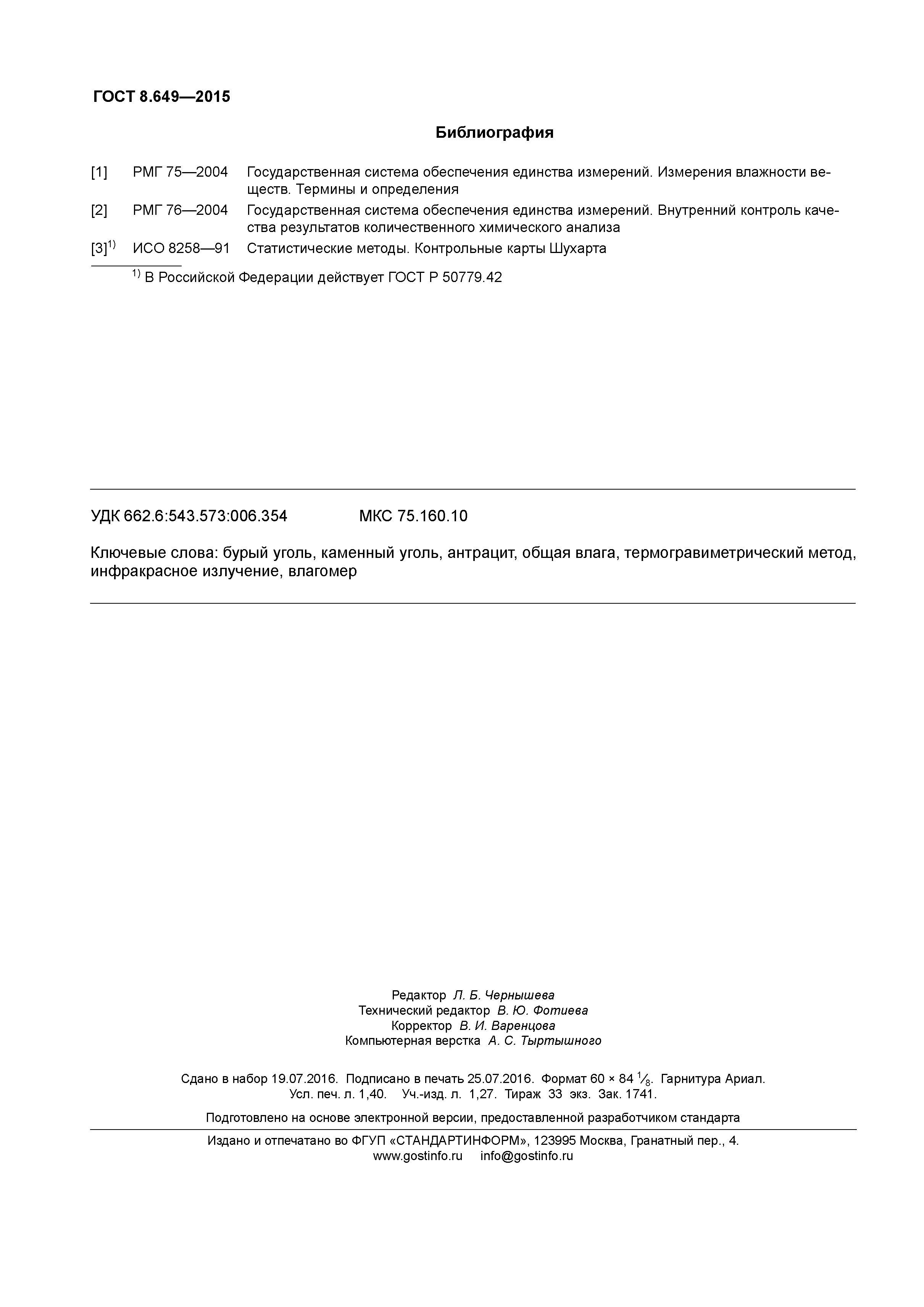 ГОСТ 8.649—2015

Библиография

[1] РМГ 75—2004 Государственная система обеспечения единства измерений. Измерения влажности веществ. Термины и определения

[2] РМГ 76—2004 Государственная система обеспечения единства измерений. Внутренний контроль качества результатов количественного химического анализа

[3]$^{1)}$ ИСО 8258—91 Статистические методы. Контрольные карты Шухарта

$^{1)}$ В Российской Федерации действует ГОСТ Р 50779.42

УДК 662.6:543.573:006.354 МКС 75.160.10

Ключевые слова: бурый уголь, каменный уголь, антрацит, общая влага, термогравиметрический метод, инфракрасное излучение, влагомер

Редактор Л. Б. Чернышева
Технический редактор В. Ю. Фотиева
Корректор В. И. Варенцова
Компьютерная верстка А. С. Тыртышного

Сдано в набор 19.07.2016. Подписано в печать 25.07.2016. Формат 60 × 84 $\frac{1}{8}$. Гарнитура Ариал.
Усл. печ. л. 1,40. Уч.-изд. л. 1,27. Тираж 33 экз. Зак. 1741.

Подготовлено на основе электронной версии, предоставленной разработчиком стандарта

Издано и отпечатано во ФГУП «СТАНДАРТИНФОРМ», 123995 Москва, Гранатный пер., 4.
www.gostinfo.ru info@gostinfo.ru